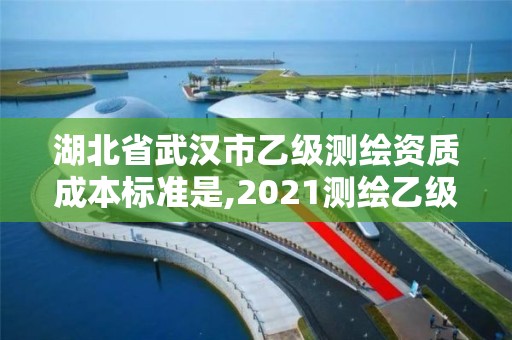 湖北省武汉市乙级测绘资质成本标准是,2021测绘乙级